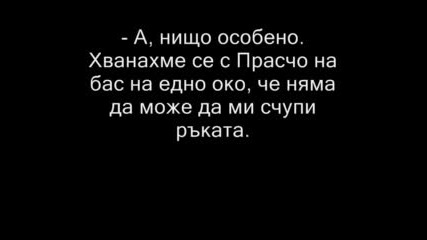 - А, нищо особено. Хванахме се с Прасчо на бас на едно око, че няма да може да ми счупи ръката.